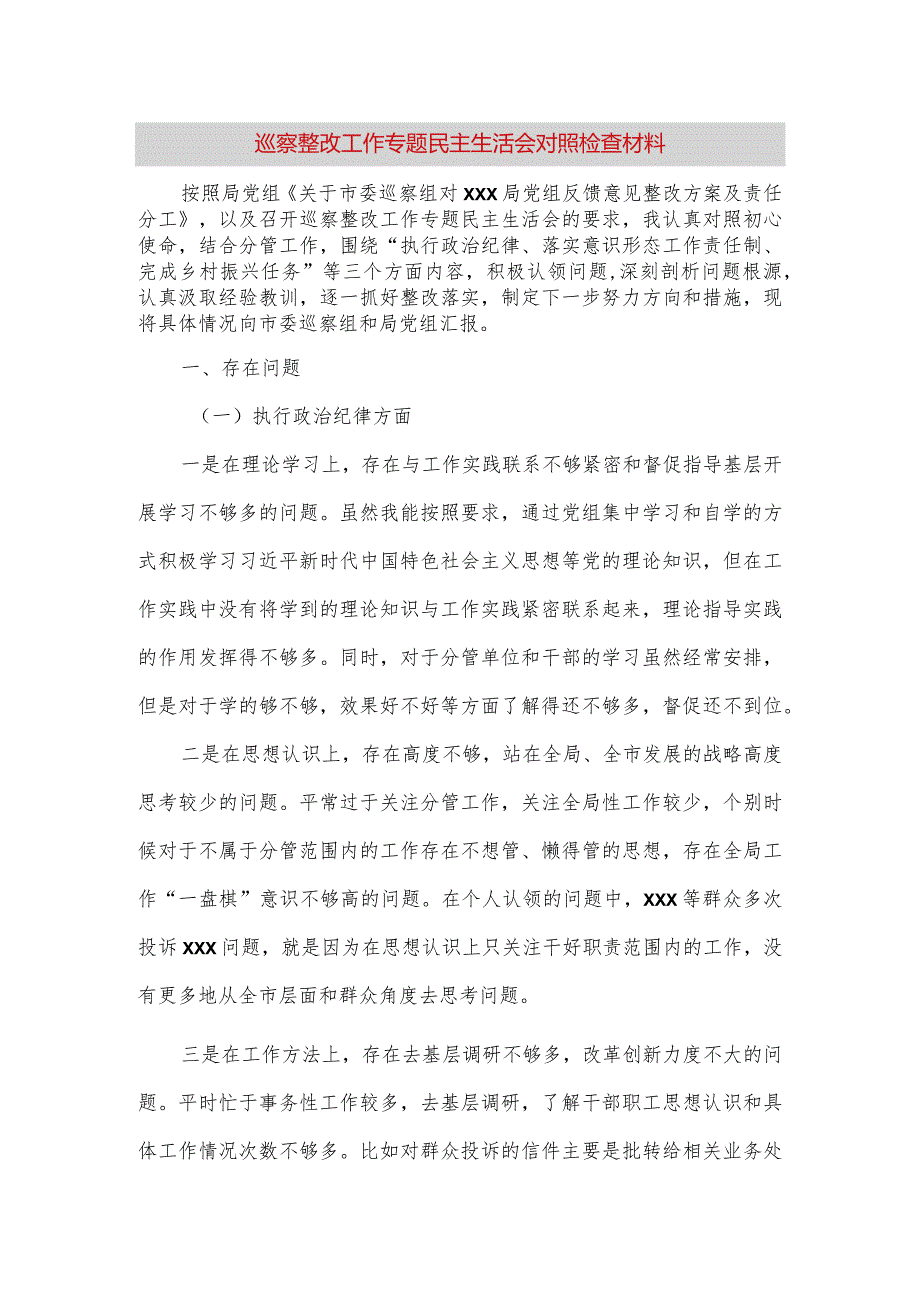 巡察整改工作专题民主生活会对照检查材料

按照局党组《关于市委巡察组对XXX局党组反馈意见整改方案及责任分工》，以及召开巡察整改工作专题民主生活会的要求，我认真对照初心使命，结合分管工作，围绕“执行政治纪律、落实意识形态工作责任制、完成乡村振兴任务”等三个方面内容，积极认领问题，深刻剖析问题根源，认真汲取经验教训，逐一抓好整改落实，制定下一步努力方向和措施，现将具体情况向市委巡察组和局党组汇报。

一、存在问题

（一）执行政治纪律方面

一是在理论学习上，存在与工作实践联系不够紧密和督促指导基层开展学习不够多的问题。虽然我能按照要求，通过党组集中学习和自学的方式积极学习习近平新时代中国特色社会主义思想等党的理论知识，但在工作实践中没有将学到的理论知识与工作实践紧密联系起来，理论指导实践的作用发挥得不够多。同时，对于分管单位和干部的学习虽然经常安排，但是对于学的够不够，效果好不好等方面了解得还不够多，督促还不到位。

二是在思想认识上，存在高度不够，站在全局、全市发展的战略高度思考较少的问题。平常过于关注分管工作，关注全局性工作较少，个别时候对于不属于分管范围内的工作存在不想管、懒得管的思想，存在全局工作“一盘棋”意识不够高的问题。在个人认领的问题中，XXX等群众多次投诉XXX问题，就是因为在思想认识上只关注干好职责范围内的工作，没有更多地从全市层面和群众角度去思考问题。

三是在工作方法上，存在去基层调研不够多，改革创新力度不大的问题。平时忙于事务性工作较多，去基层调研，了解干部职工思想认识和具体工作情况次数不够多。比如对群众投诉的信件主要是批转给相关业务处